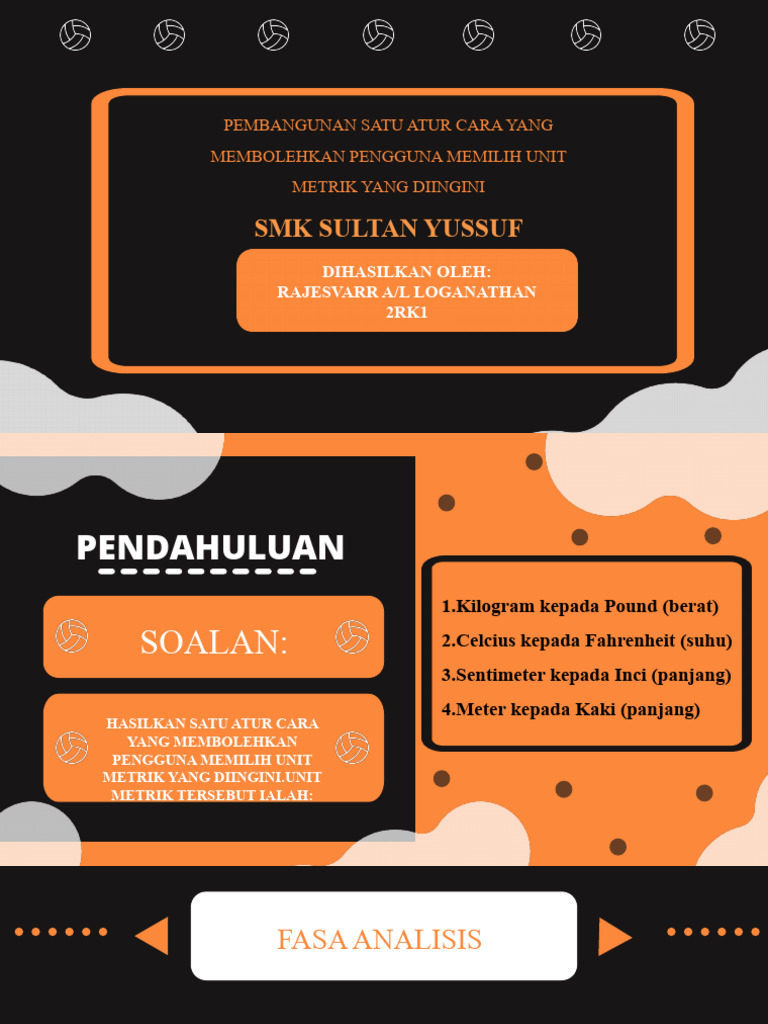 PEMBANGUNAN SATU ATUR CARA YANG MEMBOLEHKAN PENGGUNA MEMILIH UNIT METRIK YANG DIINGINI

SMK SULTAN YUSSUF

DIHASILKAN OLEH:
RAJESVARR A/L LOGANATHAN
2RK1

PENDAHULUAN

SOALAN:

HASILKAN SATU ATUR CARA YANG MEMBOLEHKAN PENGGUNA MEMILIH UNIT METRIK YANG DIINGINI.UNIT METRIK TERSEBUT IALAH:

1.Kilogram kepada Pound (berat)
2.Celcius kepada Fahrenheit (suhu)
3.Sentimeter kepada Inci (panjang)
4.Meter kepada Kaki (panjang)

FASA ANALISIS